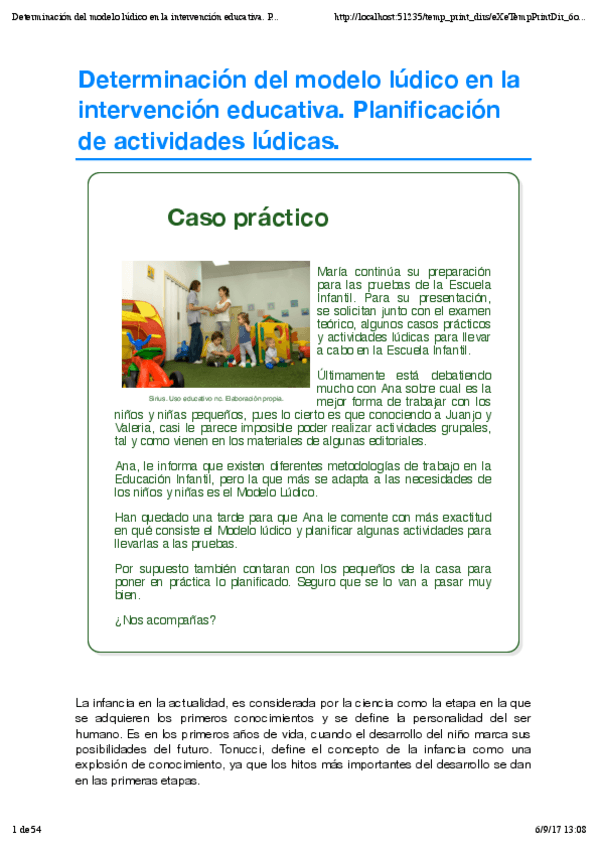 Determinación del modelo lúdico en la intervención educativa. P...

http://localhost:51235/temp_print_dirs/eXeTempPrintDir_6o...

Determinación del modelo lúdico en la intervención educativa. Planificación de actividades lúdicas.

Caso práctico

Sirius. Uso educativo nc. Elaboración propia.

María continúa su preparación para las pruebas de la Escuela Infantil. Para su presentación, se solicitan junto con el examen teórico, algunos casos prácticos y actividades lúdicas para llevar a cabo en la Escuela Infantil.

Últimamente está debatiendo mucho con Ana sobre cual es la mejor forma de trabajar con los niños y niñas pequeños, pues lo cierto es que conociendo a Juanjo y Valeria, casi le parece imposible poder realizar actividades grupales, tal y como vienen en los materiales de algunas editoriales.

Ana, le informa que existen diferentes metodologías de trabajo en la Educación Infantil, pero la que más se adapta a las necesidades de los niños y niñas es el Modelo Lúdico.

Han quedado una tarde para que Ana le comente con más exactitud en qué consiste el Modelo lúdico y planificar algunas actividades para llevarlas a las pruebas.

Por supuesto también contaran con los pequeños de la casa para poner en práctica lo planificado. Seguro que se lo van a pasar muy bien.

¿Nos acompañas?

La infancia en la actualidad, es considerada por la ciencia como la etapa en la que se adquieren los primeros conocimientos y se define la personalidad del ser humano. Es en los primeros años de vida, cuando el desarrollo del niño marca sus posibilidades del futuro. Tonucci, define el concepto de la infancia como una explosión de conocimiento, ya que los hitos más importantes del desarrollo se dan en las primeras etapas.

1 de 54

6/9/17 13:08